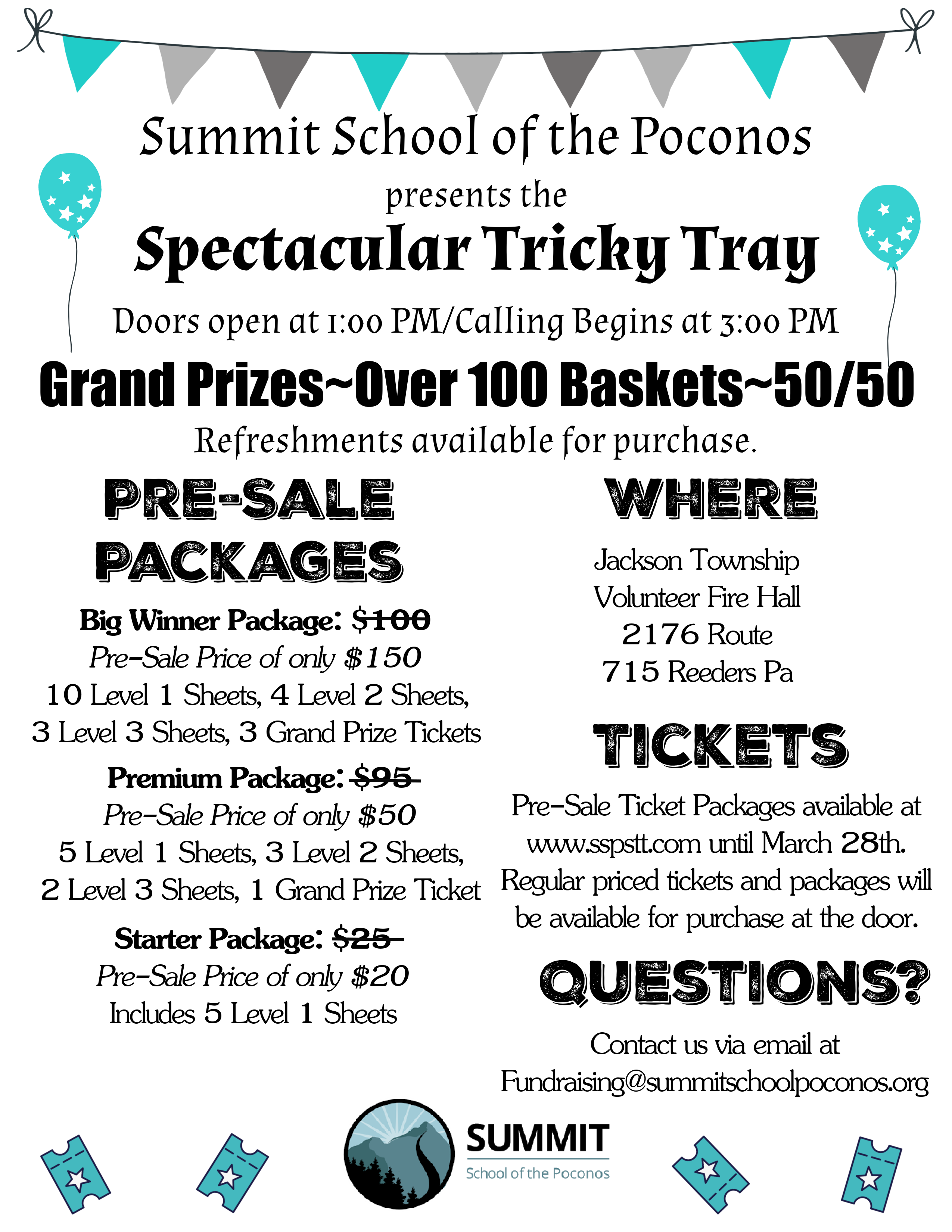 Summit School of the Poconos

presents the

Spectacular Tricky Tray

Doors open at 1:00 PM/Calling Begins at 3:00 PM

Grand Prizes~Over 100 Baskets~50/50

Refreshments available for purchase.

PRE-SALE PACKAGES

Big Winner Package: $100
Pre-Sale Price of only $150
10 Level 1 Sheets, 4 Level 2 Sheets, 3 Level 3 Sheets, 3 Grand Prize Tickets

Premium Package: $95
Pre-Sale Price of only $50
5 Level 1 Sheets, 3 Level 2 Sheets, 2 Level 3 Sheets, 1 Grand Prize Ticket

Starter Package: $25
Pre-Sale Price of only $20
Includes 5 Level 1 Sheets

WHERE

Jackson Township Volunteer Fire Hall 2176 Route 715 Reeders Pa

TICKETS

Pre-Sale Ticket Packages available at www.sspstt.com until March 28th. Regular priced tickets and packages will be available for purchase at the door.

QUESTIONS?

Contact us via email at Fundraising@summitschoolpoconos.org

SUMMIT
School of the Poconos